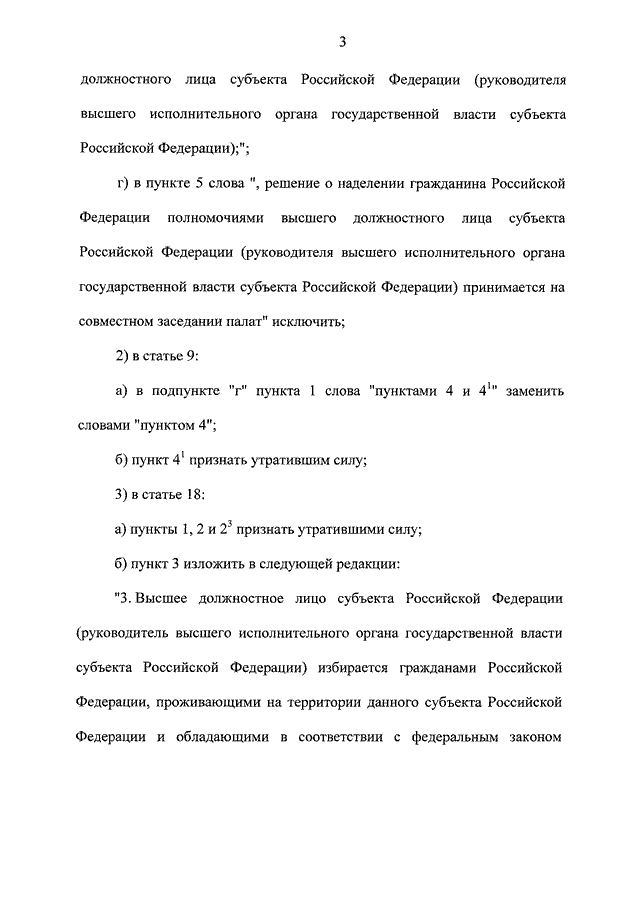 3

должностного лица субъекта Российской Федерации (руководителя высшего исполнительного органа государственной власти субъекта Российской Федерации);";

г) в пункте 5 слова ", решение о наделении гражданина Российской Федерации полномочиями высшего должностного лица субъекта Российской Федерации (руководителя высшего исполнительного органа государственной власти субъекта Российской Федерации) принимается на совместном заседании палат" исключить;

2) в статье 9:

а) в подпункте "г" пункта 1 слова "пунктами 4 и $4^1$" заменить словами "пунктом 4";

б) пункт $4^1$ признать утратившим силу;

3) в статье 18:

а) пункты 1, 2 и $2^3$ признать утратившими силу;

б) пункт 3 изложить в следующей редакции:

"3. Высшее должностное лицо субъекта Российской Федерации (руководитель высшего исполнительного органа государственной власти субъекта Российской Федерации) избирается гражданами Российской Федерации, проживающими на территории данного субъекта Российской Федерации и обладающими в соответствии с федеральным законом